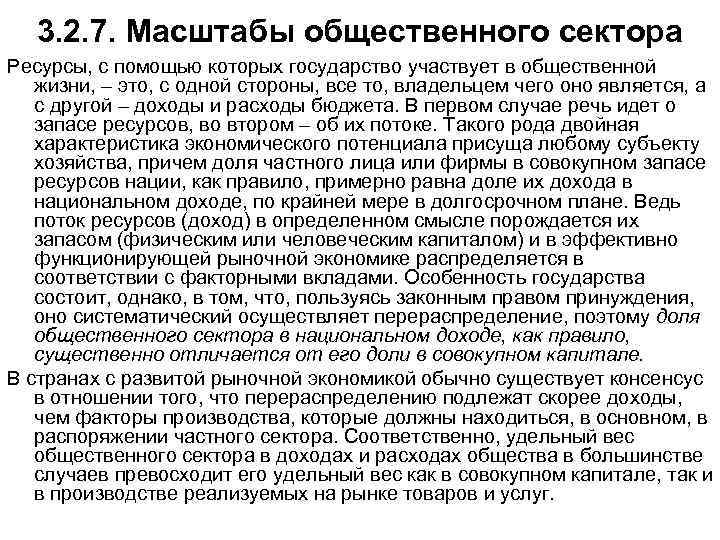 3.2.7. Масштабы общественного сектора

Ресурсы, с помощью которых государство участвует в общественной жизни, – это, с одной стороны, все то, владельцем чего оно является, а с другой – доходы и расходы бюджета. В первом случае речь идет о запасе ресурсов, во втором – об их потоке. Такого рода двойная характеристика экономического потенциала присуща любому субъекту хозяйства, причем доля частного лица или фирмы в совокупном запасе ресурсов нации, как правило, примерно равна доле их дохода в национальном доходе, по крайней мере в долгосрочном плане. Ведь поток ресурсов (доход) в определенном смысле порождается их запасом (физическим или человеческим капиталом) и в эффективно функционирующей рыночной экономике распределяется в соответствии с факторными вкладами. Особенность государства состоит, однако, в том, что, пользуясь законным правом принуждения, оно систематический осуществляет перераспределение, поэтому доля общественного сектора в национальном доходе, как правило, существенно отличается от его доли в совокупном капитале.

В странах с развитой рыночной экономикой обычно существует консенсус в отношении того, что перераспределению подлежат скорее доходы, чем факторы производства, которые должны находиться, в основном, в распоряжении частного сектора. Соответственно, удельный вес общественного сектора в доходах и расходах общества в большинстве случаев превосходит его удельный вес как в совокупном капитале, так и в производстве реализуемых на рынке товаров и услуг.